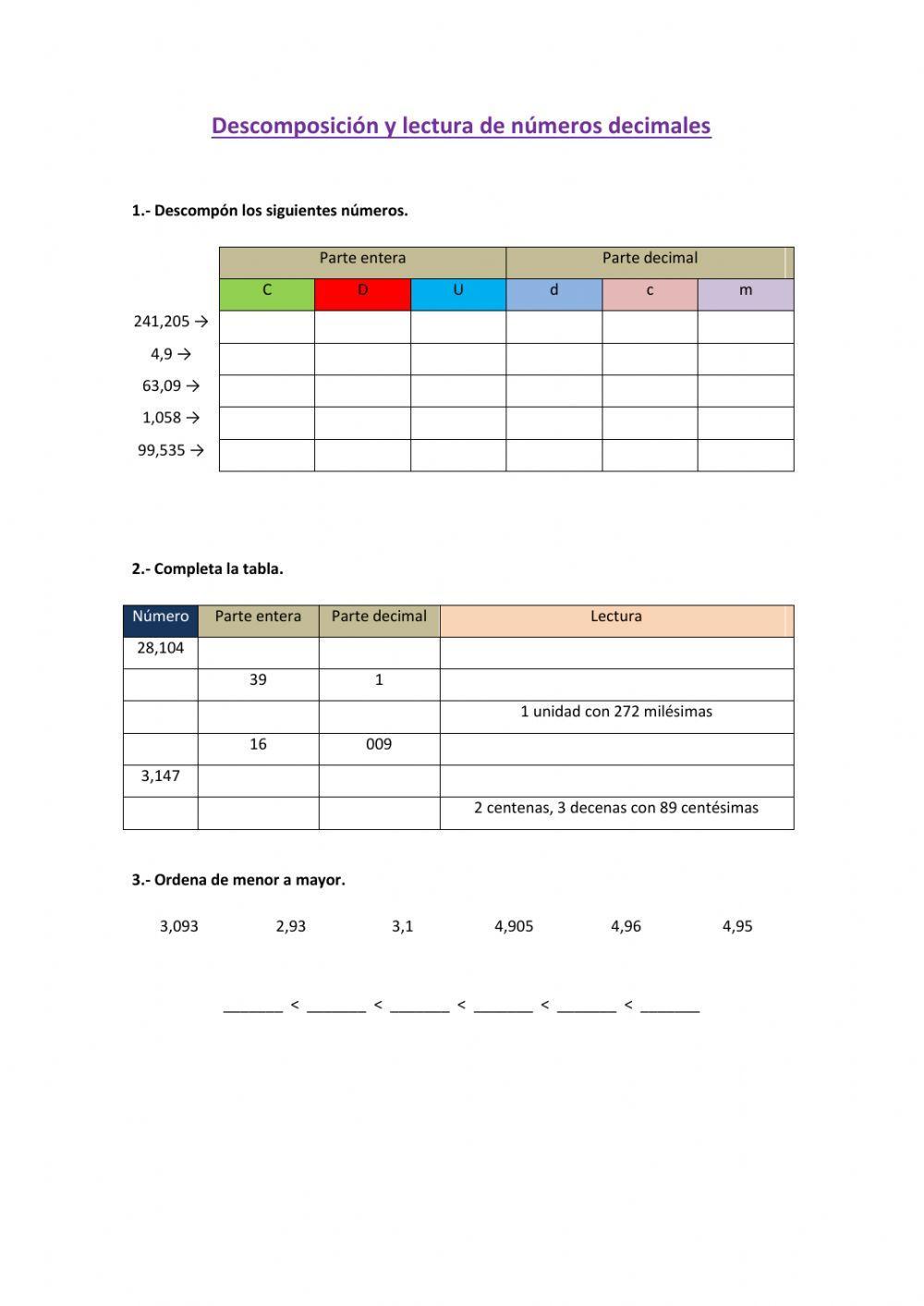 Descomposición y lectura de números decimales

1.- Descompón los siguientes números.

| | Parte entera | | | Parte decimal | | |
|---|---|---|---|---|---|---|
| | C | D | U | d | c | m |
| 241,205 → | | | | | | |
| 4,9 → | | | | | | |
| 63,09 → | | | | | | |
| 1,058 → | | | | | | |
| 99,535 → | | | | | | |

2.- Completa la tabla.

| Número | Parte entera | Parte decimal | Lectura |
|---|---|---|---|
| 28,104 | | | |
| | 39 | 1 | |
| | | | 1 unidad con 272 milésimas |
| | 16 | 009 | |
| 3,147 | | | |
| | | | 2 centenas, 3 decenas con 89 centésimas |

3.- Ordena de menor a mayor.

3,093 2,93 3,1 4,905 4,96 4,95

_______ < _______ < _______ < _______ < _______ < _______